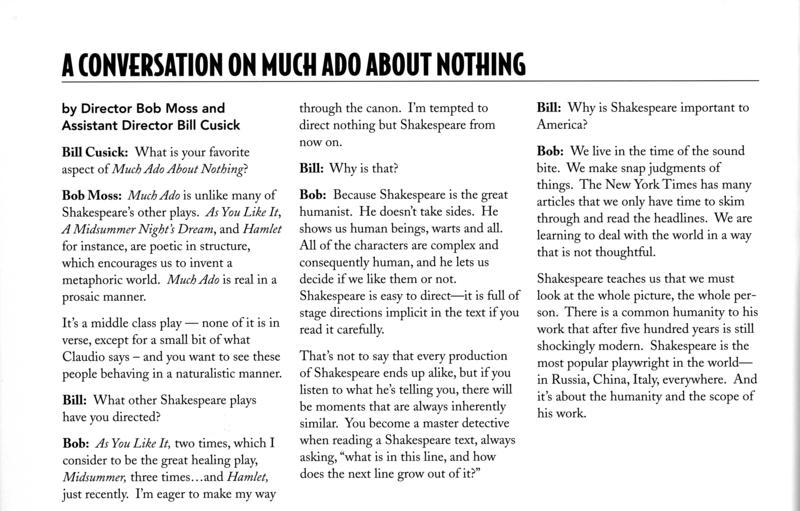 A CONVERSATION ON MUCH ADO ABOUT NOTHING

by Director Bob Moss and Assistant Director Bill Cusick

Bill Cusick: What is your favorite aspect of Much Ado About Nothing?

Bob Moss: Much Ado is unlike many of Shakespeare's other plays. As You Like It, A Midsummer Night's Dream, and Hamlet for instance, are poetic in structure, which encourages us to invent a metaphoric world. Much Ado is real in a prosaic manner.

It's a middle class play — none of it is in verse, except for a small bit of what Claudio says – and you want to see these people behaving in a naturalistic manner.

Bill: What other Shakespeare plays have you directed?

Bob: As You Like It, two times, which I consider to be the great healing play, Midsummer, three times…and Hamlet, just recently. I'm eager to make my way through the canon. I'm tempted to direct nothing but Shakespeare from now on.

Bill: Why is that?

Bob: Because Shakespeare is the great humanist. He doesn't take sides. He shows us human beings, warts and all. All of the characters are complex and consequently human, and he lets us decide if we like them or not. Shakespeare is easy to direct—it is full of stage directions implicit in the text if you read it carefully.

That's not to say that every production of Shakespeare ends up alike, but if you listen to what he's telling you, there will be moments that are always inherently similar. You become a master detective when reading a Shakespeare text, always asking, "what is in this line, and how does the next line grow out of it?"

Bill: Why is Shakespeare important to America?

Bob: We live in the time of the sound bite. We make snap judgments of things. The New York Times has many articles that we only have time to skim through and read the headlines. We are learning to deal with the world in a way that is not thoughtful.

Shakespeare teaches us that we must look at the whole picture, the whole person. There is a common humanity to his work that after five hundred years is still shockingly modern. Shakespeare is the most popular playwright in the world—in Russia, China, Italy, everywhere. And it's about the humanity and the scope of his work.